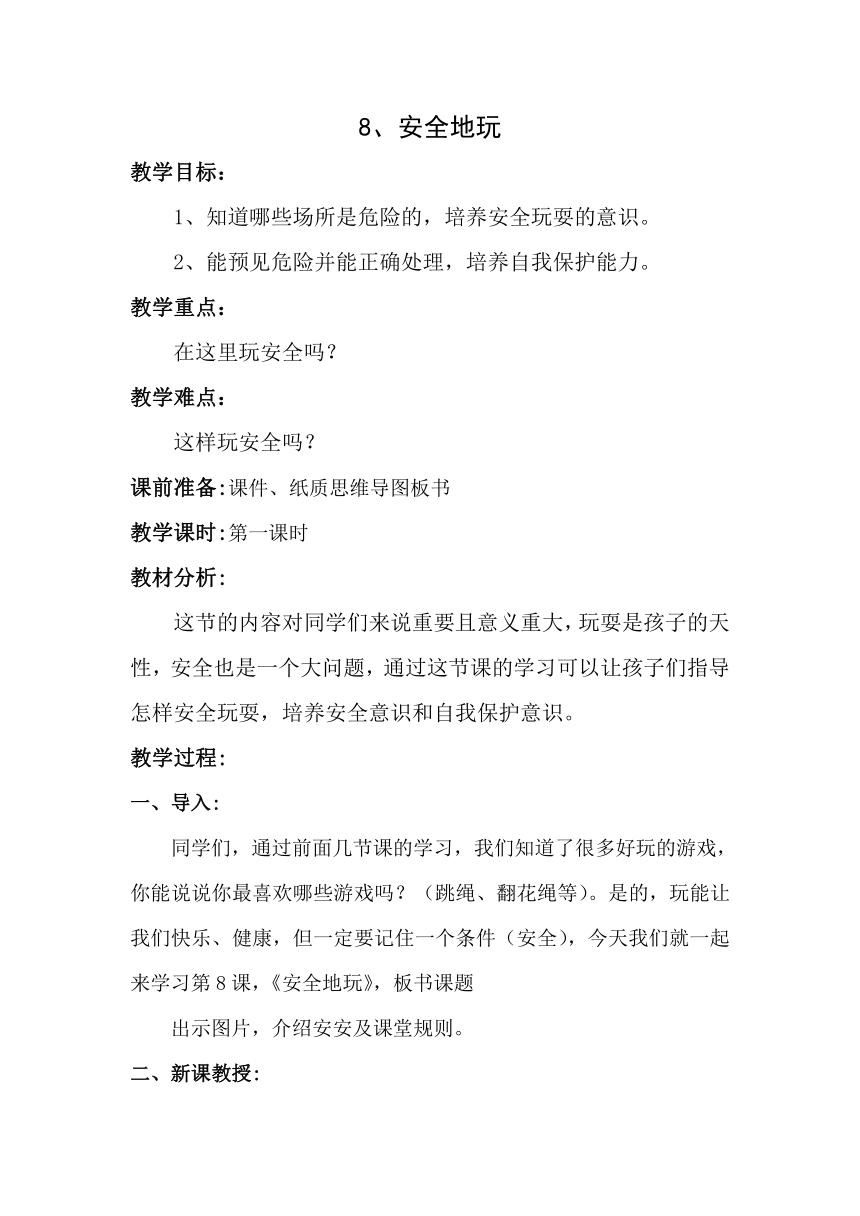 8、安全地玩

教学目标:

1、知道哪些场所是危险的，培养安全玩耍的意识。

2、能预见危险并能正确处理，培养自我保护能力。

教学重点:

在这里玩安全吗？

教学难点:

这样玩安全吗？

课前准备:课件、纸质思维导图板书

教学课时:第一课时

教材分析:

这节的内容对同学们来说重要且意义重大，玩耍是孩子的天性，安全也是一个大问题，通过这节课的学习可以让孩子们指导怎样安全玩耍，培养安全意识和自我保护意识。

教学过程:

一、导入:

同学们，通过前面几节课的学习，我们知道了很多好玩的游戏，你能说说你最喜欢哪些游戏吗？（跳绳、翻花绳等）。是的，玩能让我们快乐、健康，但一定要记住一个条件（安全），今天我们就一起来学习第8课，《安全地玩》，板书课题

出示图片，介绍安安及课堂规则。

二、新课教授: